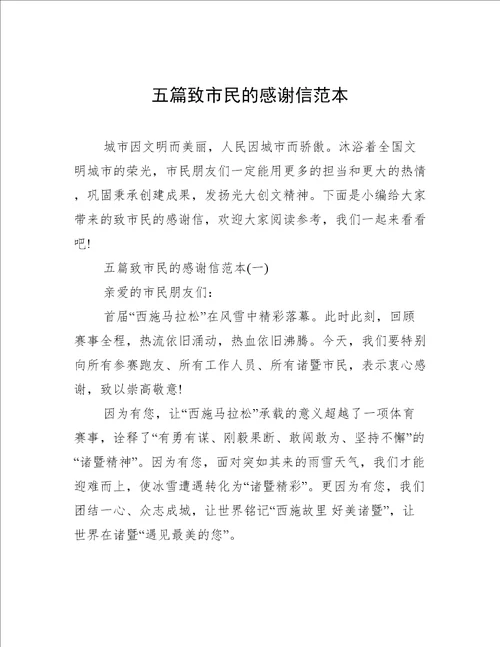 五篇致市民的感谢信范本

城市因文明而美丽，人民因城市而骄傲。沐浴着全国文明城市的荣光，市民朋友们一定能用更多的担当和更大的热情，巩固秉承创建成果，发扬光大创文精神。下面是小编给大家带来的致市民的感谢信，欢迎大家阅读参考，我们一起来看看吧!

五篇致市民的感谢信范本(一)

亲爱的市民朋友们：

首届“西施马拉松”在风雪中精彩落幕。此时此刻，回顾赛事全程，热流依旧涌动，热血依旧沸腾。今天，我们要特别向所有参赛跑友、所有工作人员、所有诸暨市民，表示衷心感谢，致以崇高敬意!

因为有您，让“西施马拉松”承载的意义超越了一项体育赛事，诠释了“有勇有谋、刚毅果断、敢闯敢为、坚持不懈”的“诸暨精神”。因为有您，面对突如其来的雨雪天气，我们才能迎难而上，使冰雪遭遇转化为“诸暨精彩”。更因为有您，我们团结一心、众志成城，让世界铭记“西施故里 好美诸暨”，让世界在诸暨“遇见最美的您”。